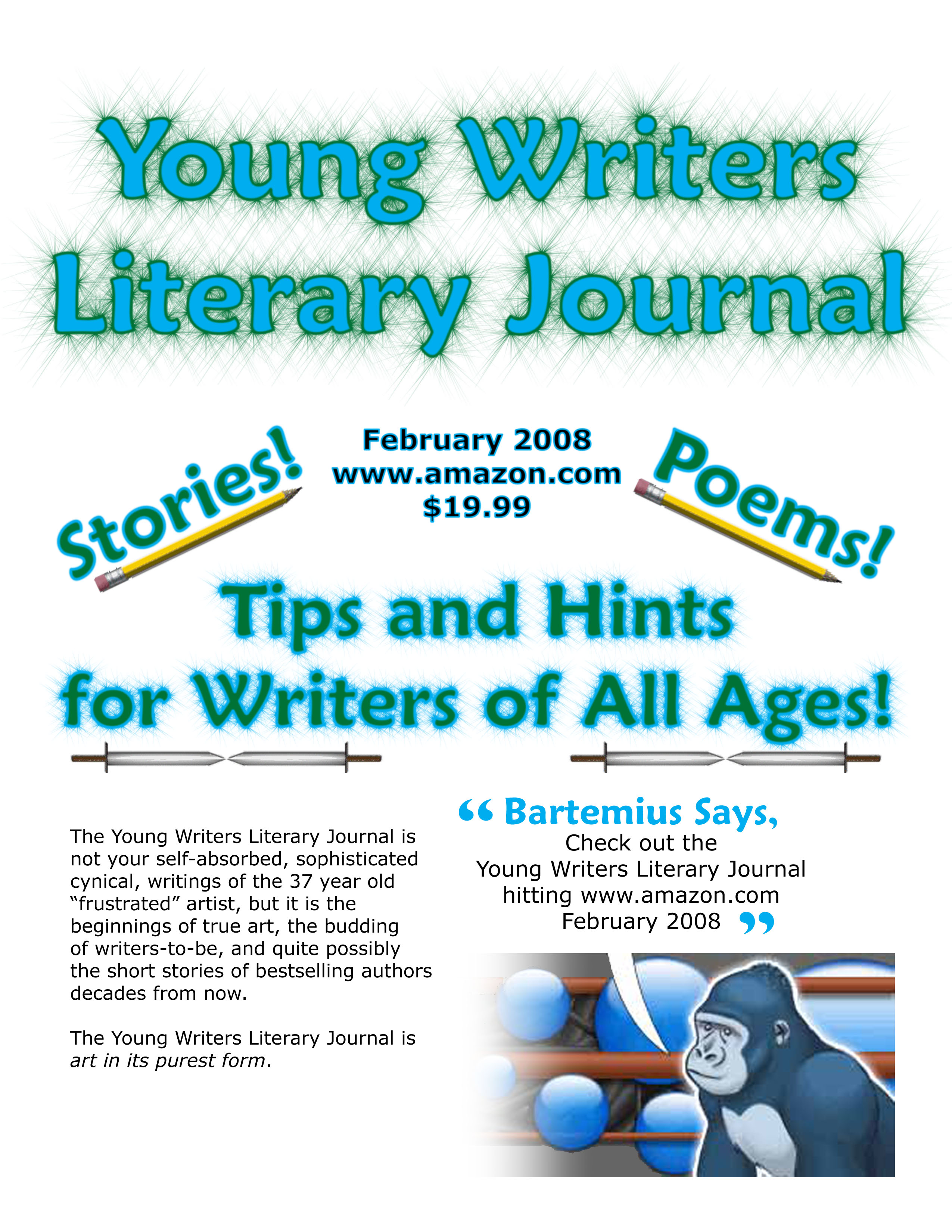 Young Writers Literary Journal

Stories!

February 2008
www.amazon.com
$19.99

Poems!

Tips and Hints for Writers of All Ages!

The Young Writers Literary Journal is not your self-absorbed, sophisticated cynical, writings of the 37 year old "frustrated" artist, but it is the beginnings of true art, the budding of writers-to-be, and quite possibly the short stories of bestselling authors decades from now.

The Young Writers Literary Journal is art in its purest form.

" Bartemius Says,
Check out the
Young Writers Literary Journal
hitting www.amazon.com
February 2008 "